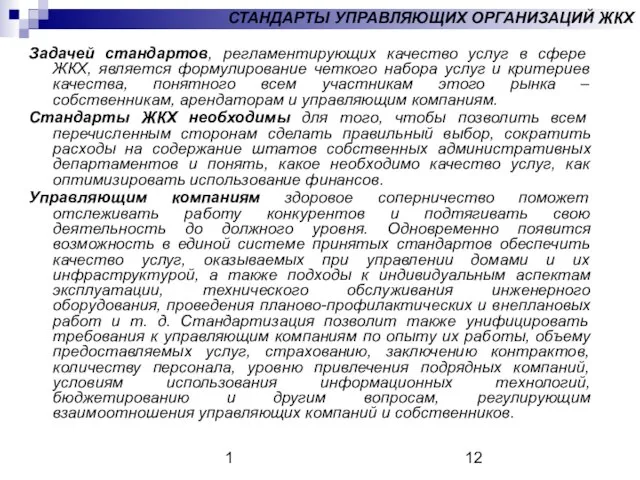 СТАНДАРТЫ УПРАВЛЯЮЩИХ ОРГАНИЗАЦИЙ ЖКХ

Задачей стандартов, регламентирующих качество услуг в сфере ЖКХ, является формулирование четкого набора услуг и критериев качества, понятного всем участникам этого рынка – собственникам, арендаторам и управляющим компаниям.

Стандарты ЖКХ необходимы для того, чтобы позволить всем перечисленным сторонам сделать правильный выбор, сократить расходы на содержание штатов собственных административных департаментов и понять, какое необходимо качество услуг, как оптимизировать использование финансов.

Управляющим компаниям здоровое соперничество поможет отслеживать работу конкурентов и подтягивать свою деятельность до должного уровня. Одновременно появится возможность в единой системе принятых стандартов обеспечить качество услуг, оказываемых при управлении домами и их инфраструктурой, а также подходы к индивидуальным аспектам эксплуатации, технического обслуживания инженерного оборудования, проведения планово-профилактических и внеплановых работ и т. д. Стандартизация позволит также унифицировать требования к управляющим компаниям по опыту их работы, объему предоставляемых услуг, страхованию, заключению контрактов, количеству персонала, уровню привлечения подрядных компаний, условиям использования информационных технологий, бюджетированию и другим вопросам, регулирующим взаимоотношения управляющих компаний и собственников.

1 12